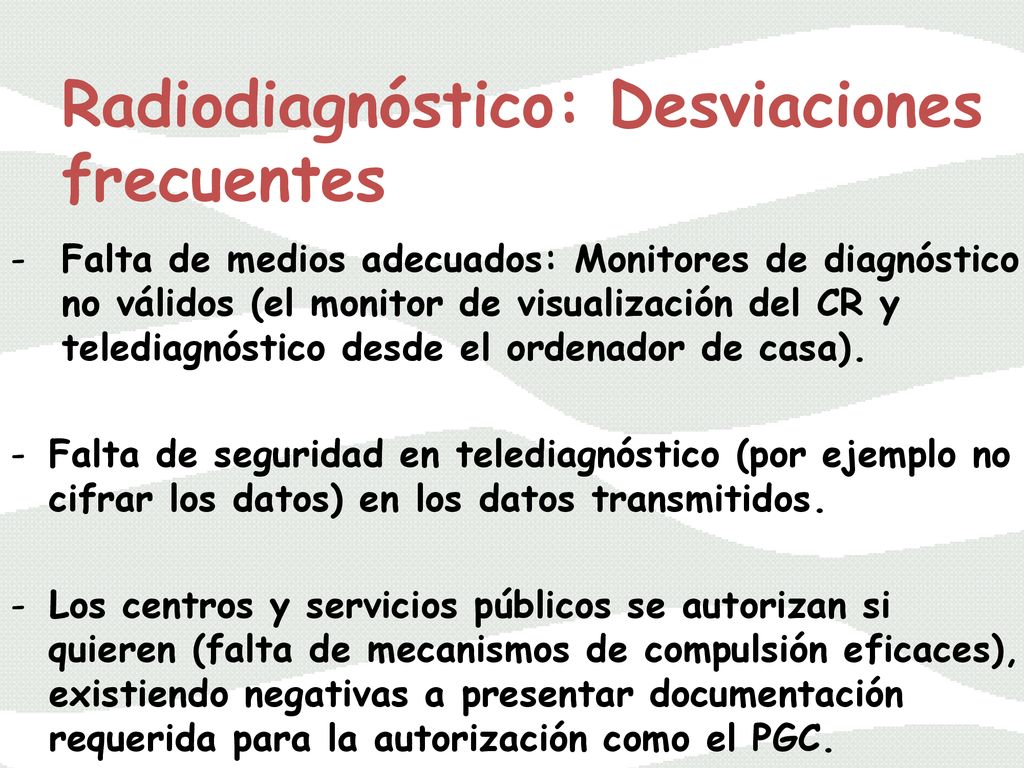 Radiodiagnóstico: Desviaciones frecuentes

- Falta de medios adecuados: Monitores de diagnóstico no válidos (el monitor de visualización del CR y telediagnóstico desde el ordenador de casa).

- Falta de seguridad en telediagnóstico (por ejemplo no cifrar los datos) en los datos transmitidos.

- Los centros y servicios públicos se autorizan si quieren (falta de mecanismos de compulsión eficaces), existiendo negativas a presentar documentación requerida para la autorización como el PGC.